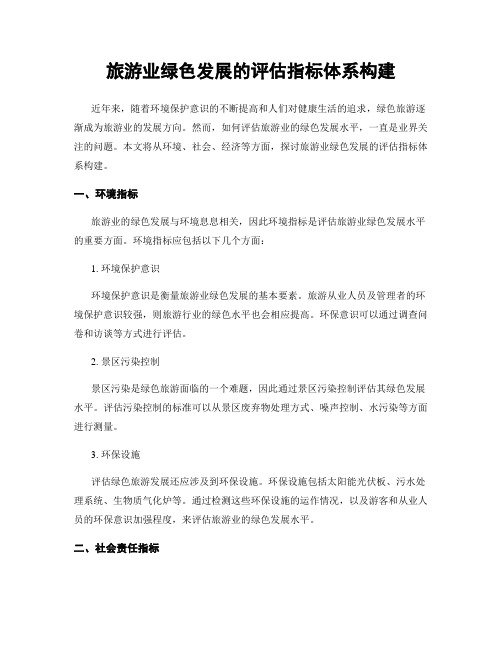 旅游业绿色发展的评估指标体系构建

近年来，随着环境保护意识的不断提高和人们对健康生活的追求，绿色旅游逐渐成为旅游业的发展方向。然而，如何评估旅游业的绿色发展水平，一直是业界关注的问题。本文将从环境、社会、经济等方面，探讨旅游业绿色发展的评估指标体系构建。

一、环境指标

旅游业的绿色发展与环境息息相关，因此环境指标是评估旅游业绿色发展水平的重要方面。环境指标应包括以下几个方面：

1. 环境保护意识

环境保护意识是衡量旅游业绿色发展的基本要素。旅游从业人员及管理者的环境保护意识较强，则旅游行业的绿色水平也会相应提高。环保意识可以通过调查问卷和访谈等方式进行评估。

2. 景区污染控制

景区污染是绿色旅游面临的一个难题，因此通过景区污染控制评估其绿色发展水平。评估污染控制的标准可以从景区废弃物处理方式、噪声控制、水污染等方面进行测量。

3. 环保设施

评估绿色旅游发展还应涉及到环保设施。环保设施包括太阳能光伏板、污水处理系统、生物质气化炉等。通过检测这些环保设施的运作情况，以及游客和从业人员的环保意识加强程度，来评估旅游业的绿色发展水平。

二、社会责任指标